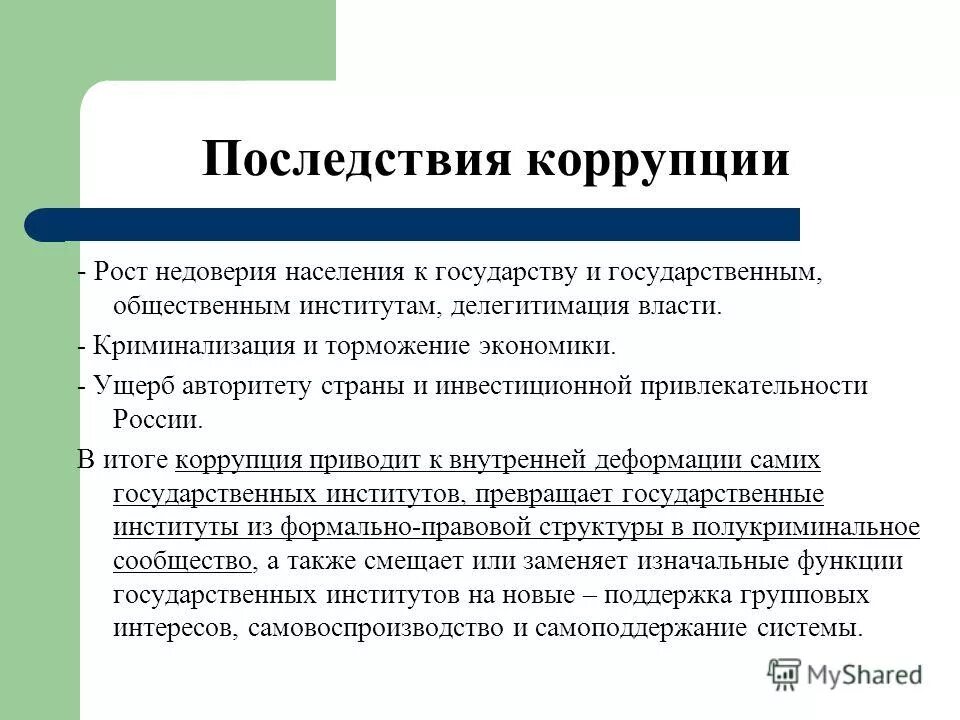 Последствия коррупции

- Рост недоверия населения к государству и государственным, общественным институтам, делегитимация власти.

- Криминализация и торможение экономики.

- Ущерб авторитету страны и инвестиционной привлекательности России.

В итоге коррупция приводит к внутренней деформации самих государственных институтов, превращает государственные институты из формально-правовой структуры в полукриминальное сообщество, а также смещает или заменяет изначальные функции государственных институтов на новые – поддержка групповых интересов, самовоспроизводство и самоподдержание системы.

MyShared